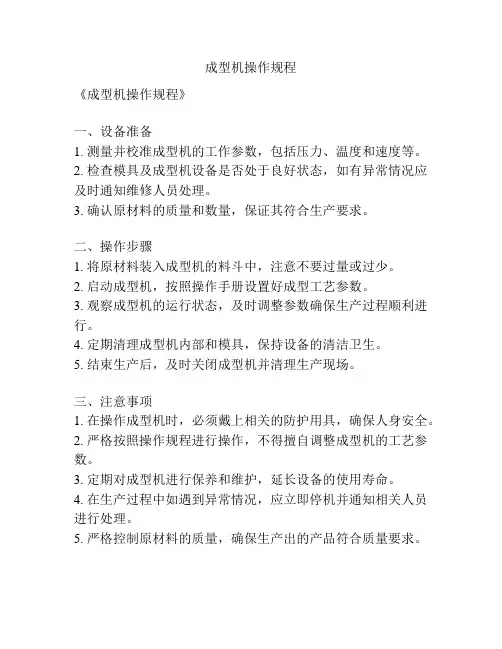 成型机操作规程

《成型机操作规程》

一、设备准备
1. 测量并校准成型机的工作参数，包括压力、温度和速度等。
2. 检查模具及成型机设备是否处于良好状态，如有异常情况应及时通知维修人员处理。
3. 确认原材料的质量和数量，保证其符合生产要求。

二、操作步骤
1. 将原材料装入成型机的料斗中，注意不要过量或过少。
2. 启动成型机，按照操作手册设置好成型工艺参数。
3. 观察成型机的运行状态，及时调整参数确保生产过程顺利进行。
4. 定期清理成型机内部和模具，保持设备的清洁卫生。
5. 结束生产后，及时关闭成型机并清理生产现场。

三、注意事项
1. 在操作成型机时，必须戴上相关的防护用具，确保人身安全。
2. 严格按照操作规程进行操作，不得擅自调整成型机的工艺参数。
3. 定期对成型机进行保养和维护，延长设备的使用寿命。
4. 在生产过程中如遇到异常情况，应立即停机并通知相关人员进行处理。
5. 严格控制原材料的质量，确保生产出的产品符合质量要求。